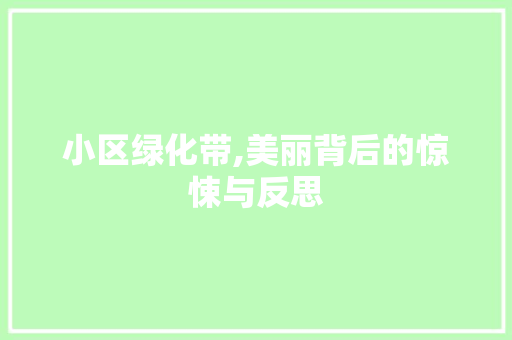 小区绿化带,美丽背后的惊悚与反思